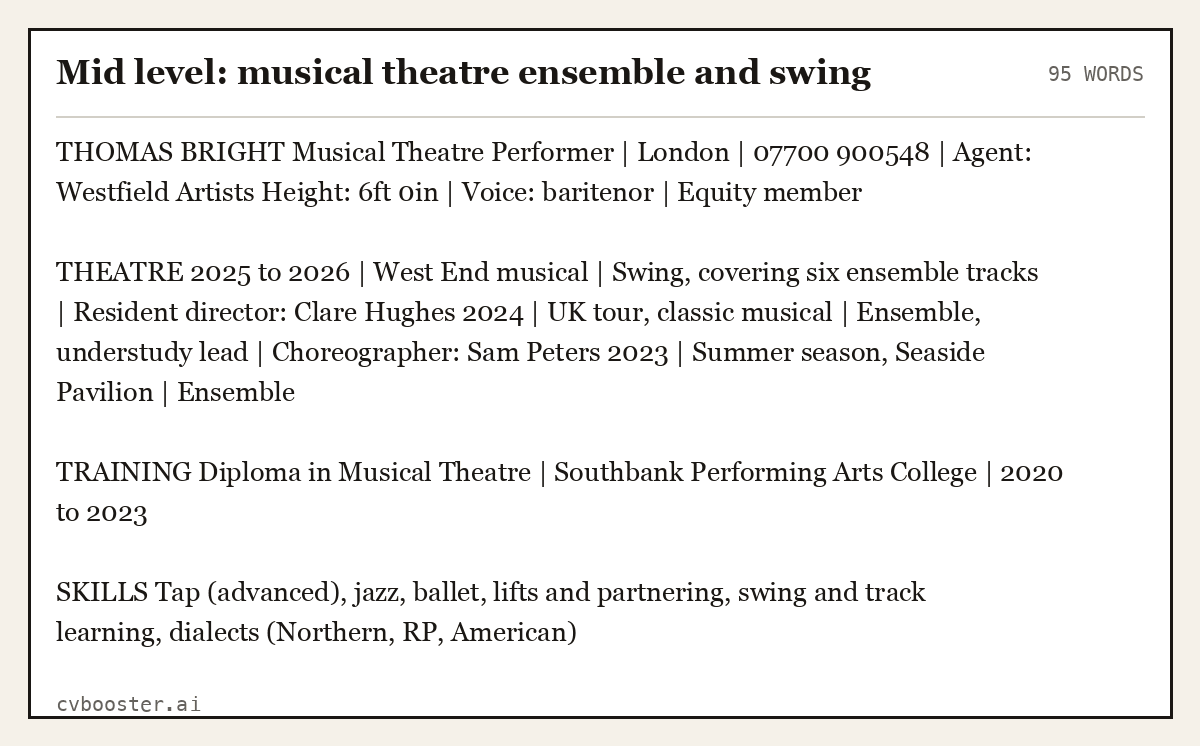 Mid level: musical theatre ensemble and swing

95 WORDS

THOMAS BRIGHT Musical Theatre Performer | London | 07700 900548 | Agent: Westfield Artists Height: 6ft 0in | Voice: baritenor | Equity member

THEATRE 2025 to 2026 | West End musical | Swing, covering six ensemble tracks | Resident director: Clare Hughes 2024 | UK tour, classic musical | Ensemble, understudy lead | Choreographer: Sam Peters 2023 | Summer season, Seaside Pavilion | Ensemble

TRAINING Diploma in Musical Theatre | Southbank Performing Arts College | 2020 to 2023

SKILLS Tap (advanced), jazz, ballet, lifts and partnering, swing and track learning, dialects (Northern, RP, American)

cvbooster.ai